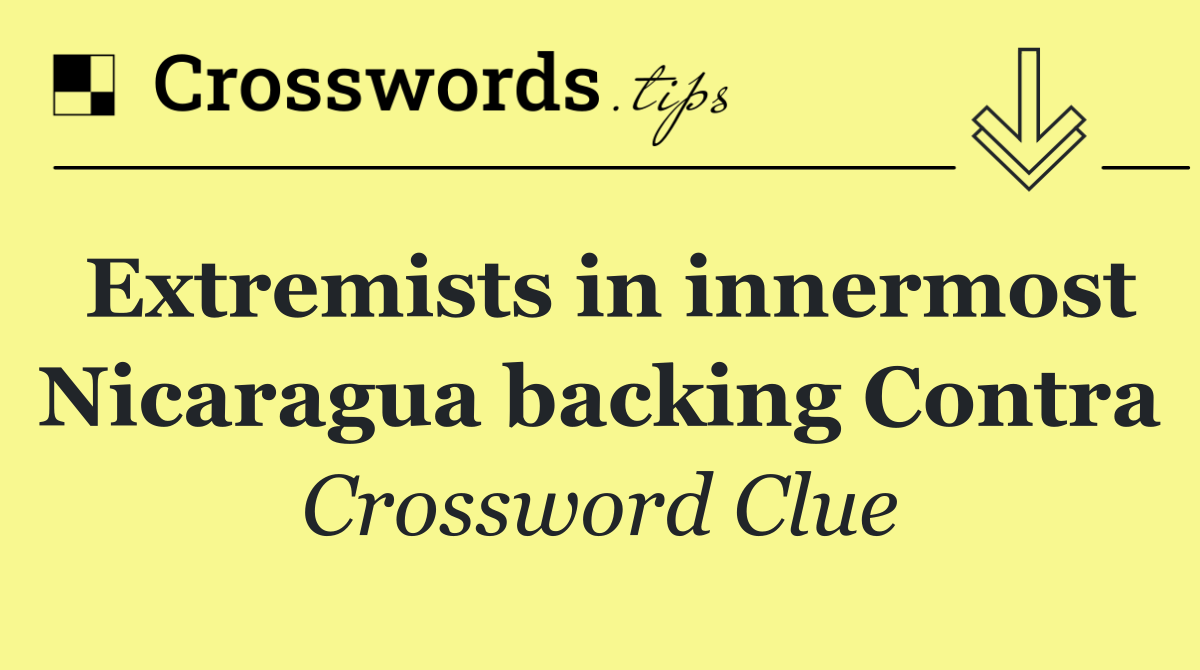 Crosswords.tips

Extremists in innermost Nicaragua backing Contra

Crossword Clue